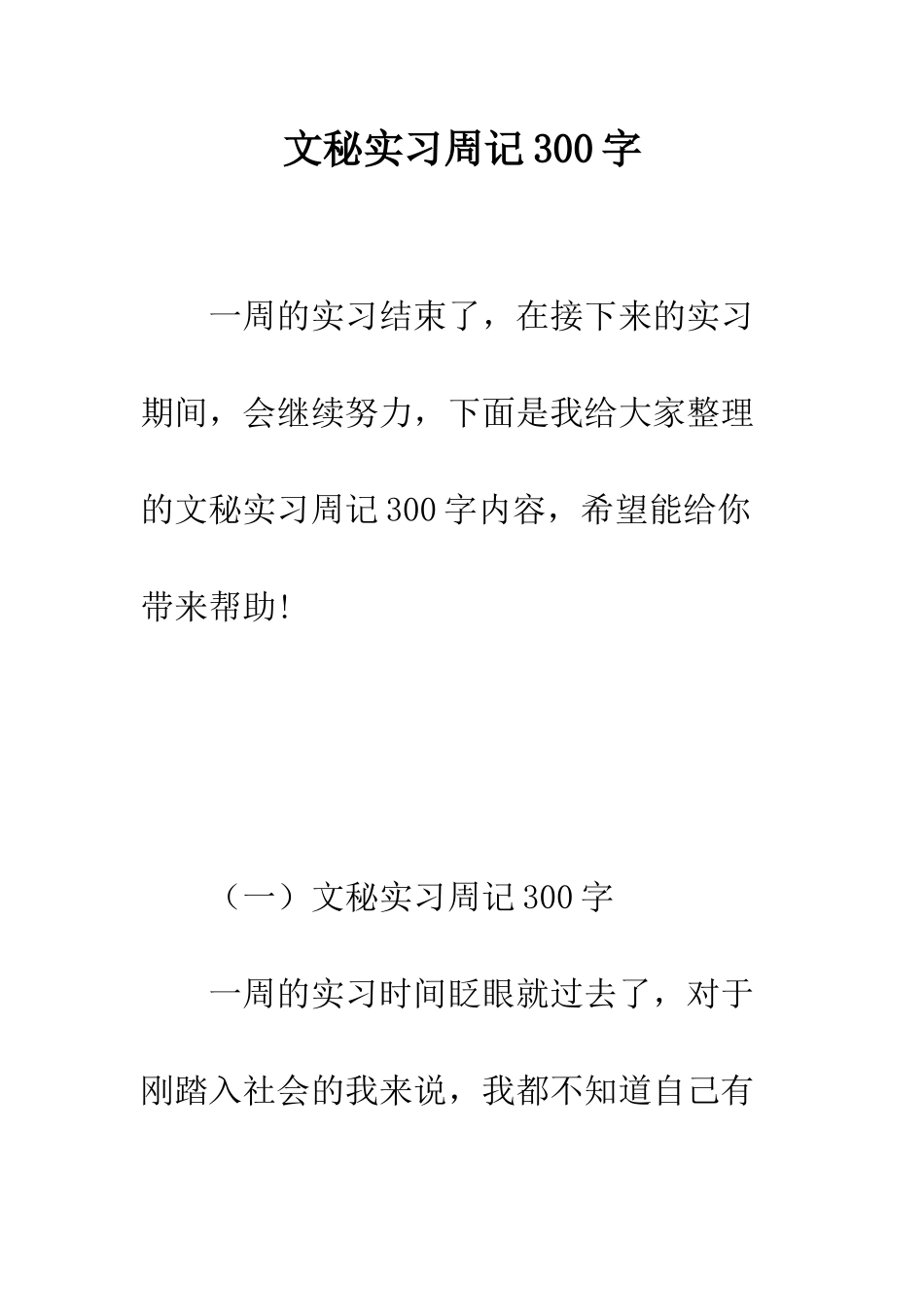 文秘实习周记300字

一周的实习结束了，在接下来的实习期间，会继续努力，下面是我给大家整理的文秘实习周记300字内容，希望能给你带来帮助!

（一）文秘实习周记300字

一周的实习时间眨眼就过去了，对于刚踏入社会的我来说，我都不知道自己有